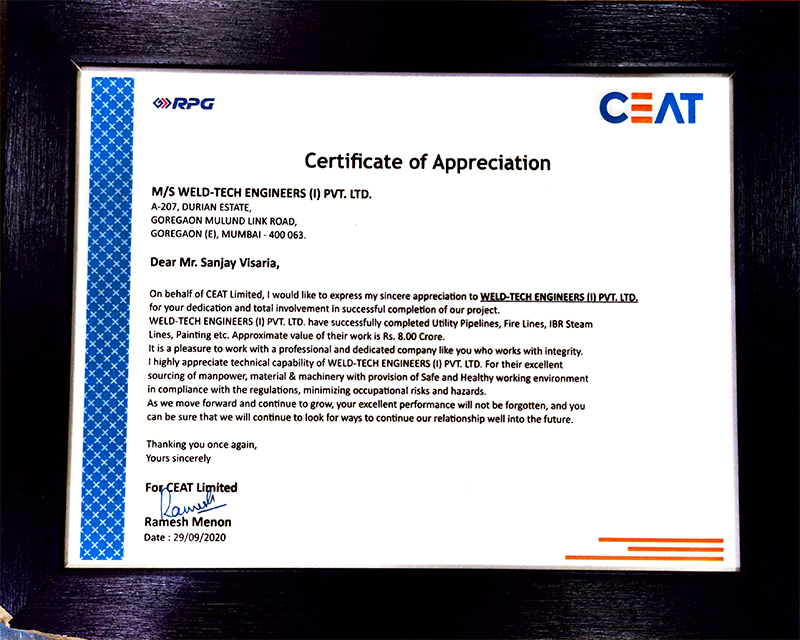 RPG

CEAT

Certificate of Appreciation

M/S WELD-TECH ENGINEERS (I) PVT. LTD.
A-207, DURIAN ESTATE,
GOREGAON MULUND LINK ROAD,
GOREGAON (E), MUMBAI - 400 063.

Dear Mr. Sanjay Visaria,

On behalf of CEAT Limited, I would like to express my sincere appreciation to WELD-TECH ENGINEERS (I) PVT. LTD. for your dedication and total involvement in successful completion of our project.
WELD-TECH ENGINEERS (I) PVT. LTD. have successfully completed Utility Pipelines, Fire Lines, IBR Steam Lines, Painting etc. Approximate value of their work is Rs. 8.00 Crore.
It is a pleasure to work with a professional and dedicated company like you who works with integrity.
I highly appreciate technical capability of WELD-TECH ENGINEERS (I) PVT. LTD. For their excellent sourcing of manpower, material & machinery with provision of Safe and Healthy working environment in compliance with the regulations, minimizing occupational risks and hazards.
As we move forward and continue to grow, your excellent performance will not be forgotten, and you can be sure that we will continue to look for ways to continue our relationship well into the future.

Thanking you once again,
Yours sincerely

For CEAT Limited
Ramesh
Ramesh Menon
Date : 29/09/2020